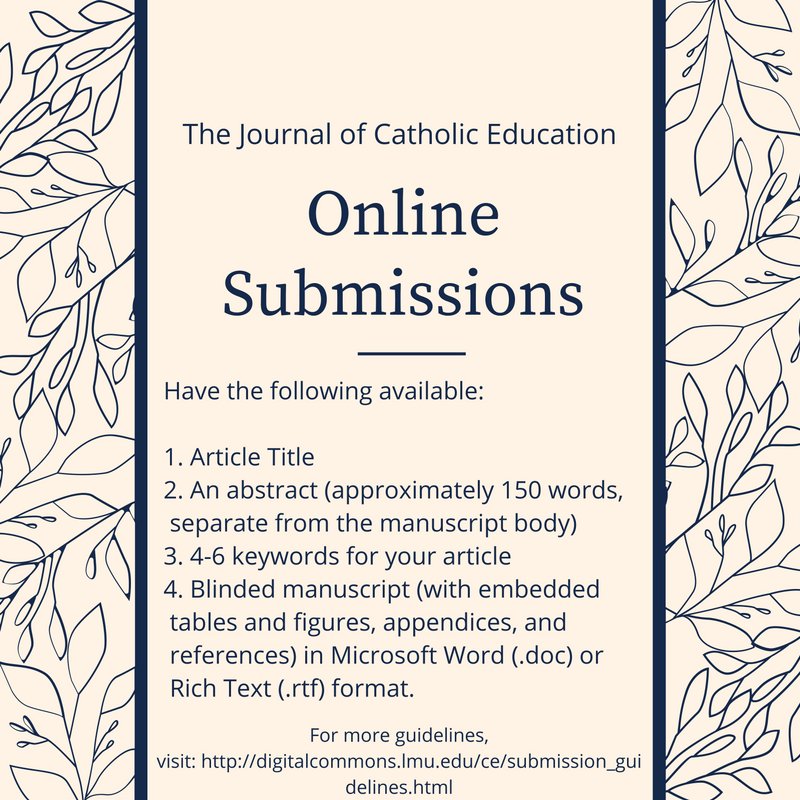 The Journal of Catholic Education

Online Submissions

Have the following available:

1. Article Title
2. An abstract (approximately 150 words, separate from the manuscript body)
3. 4-6 keywords for your article
4. Blinded manuscript (with embedded tables and figures, appendices, and references) in Microsoft Word (.doc) or Rich Text (.rtf) format.

For more guidelines, visit: http://digitalcommons.lmu.edu/ce/submission_guidelines.html